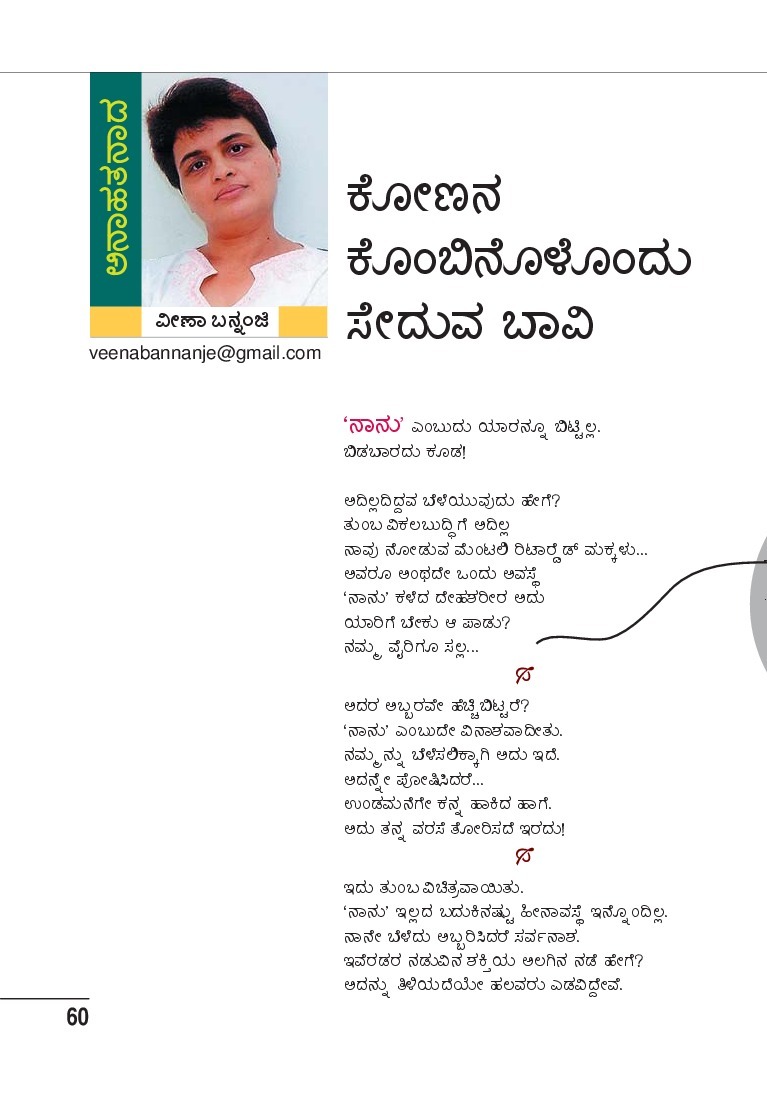 ಅನಾಹತನಾದ

ವೀಣಾ ಬನ್ನಂಜೆ

veenabannanje@gmail.com

ಕೋಣನ ಕೊಂಬಿನೊಳೊಂದು ಸೇದುವ ಬಾವಿ

'ನಾನು' ಎಂಬುದು ಯಾರನ್ನೂ ಬಿಟ್ಟಿಲ್ಲ. ಬಿಡಬಾರದು ಕೂಡ!

ಅದಿಲ್ಲದಿದ್ದವ ಬೆಳೆಯುವುದು ಹೇಗೆ? ತುಂಬ ವಿಕಲಬುದ್ಧಿಗೆ ಅದಿಲ್ಲ ನಾವು ನೋಡುವ ಮೆಂಟಲಿ ರಿಟಾರ್ಡೆಡ್ ಮಕ್ಕಳು... ಅವರೂ ಅಂಥದೇ ಒಂದು ಅವಸ್ಥೆ 'ನಾನು' ಕಳೆದ ದೇಹಶರೀರ ಅದು ಯಾರಿಗೆ ಬೇಕು ಆ ಪಾಡು? ನಮ್ಮ ವೈರಿಗೂ ಸಲ್ಲ...

ಅದರ ಅಬ್ಬರವೇ ಹೆಚ್ಚಿಬಿಟ್ಟರೆ? 'ನಾನು' ಎಂಬುದೇ ವಿನಾಶವಾದೀತು. ನಮ್ಮನ್ನು ಬೆಳೆಸಲಿಕ್ಕಾಗಿ ಅದು ಇದೆ. ಅದನ್ನೇ ಪೋಷಿಸಿದರೆ... ಉಂಡಮನೆಗೇ ಕನ್ನ ಹಾಕಿದ ಹಾಗೆ. ಅದು ತನ್ನ ವರಸೆ ತೋರಿಸದೆ ಇರದು!

ಇದು ತುಂಬ ವಿಚಿತ್ರವಾಯಿತು. 'ನಾನು' ಇಲ್ಲದ ಬದುಕಿನಷ್ಟು ಹೀನಾವಸ್ಥೆ ಇನ್ನೊಂದಿಲ್ಲ. ನಾನೇ ಬೆಳೆದು ಅಬ್ಬರಿಸಿದರೆ ಸರ್ವನಾಶ. ಇವೆರಡರ ನಡುವಿನ ಶಕ್ತಿಯ ಅಲಗಿನ ನಡೆ ಹೇಗೆ? ಅದನ್ನು ತಿಳಿಯದೆಯೇ ಹಲವರು ಎಡವಿದ್ದೇವೆ.

60